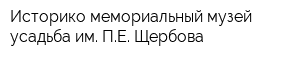 Историко мемориальный музей усадьба им. П.Е. Щербова